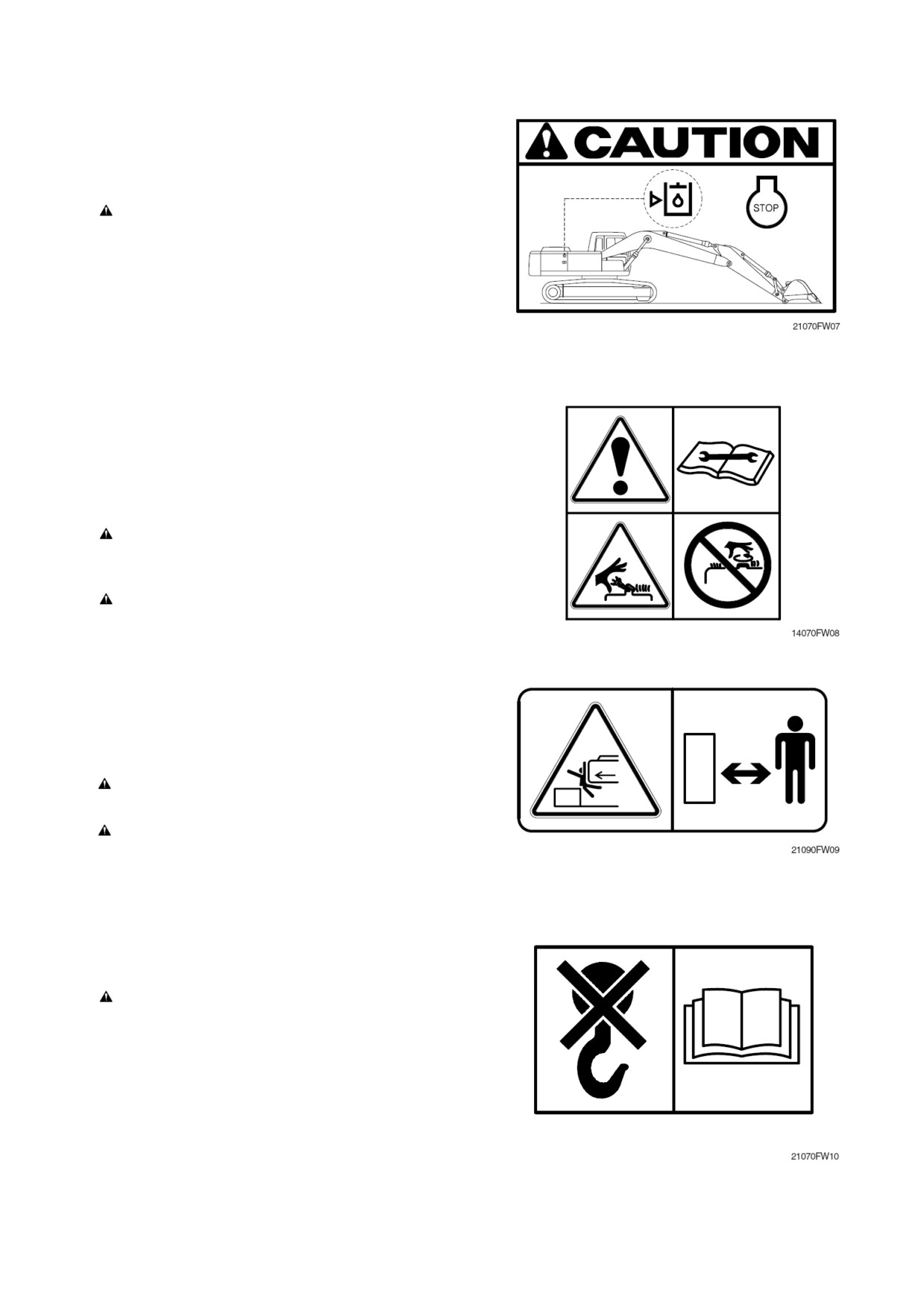 CAUTION

STOP

21070FW07

14070FW08

21090FW09

21070FW10